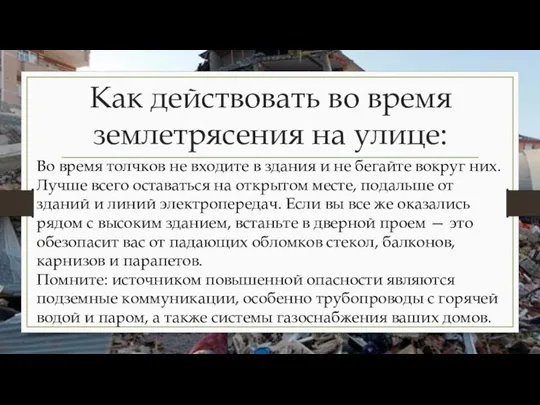 Как действовать во время землетрясения на улице:

Во время толчков не входите в здания и не бегайте вокруг них. Лучше всего оставаться на открытом месте, подальше от зданий и линий электропередач. Если вы все же оказались рядом с высоким зданием, встаньте в дверной проем — это обезопасит вас от падающих обломков стекол, балконов, карнизов и парапетов.
Помните: источником повышенной опасности являются подземные коммуникации, особенно трубопроводы с горячей водой и паром, а также системы газоснабжения ваших домов.